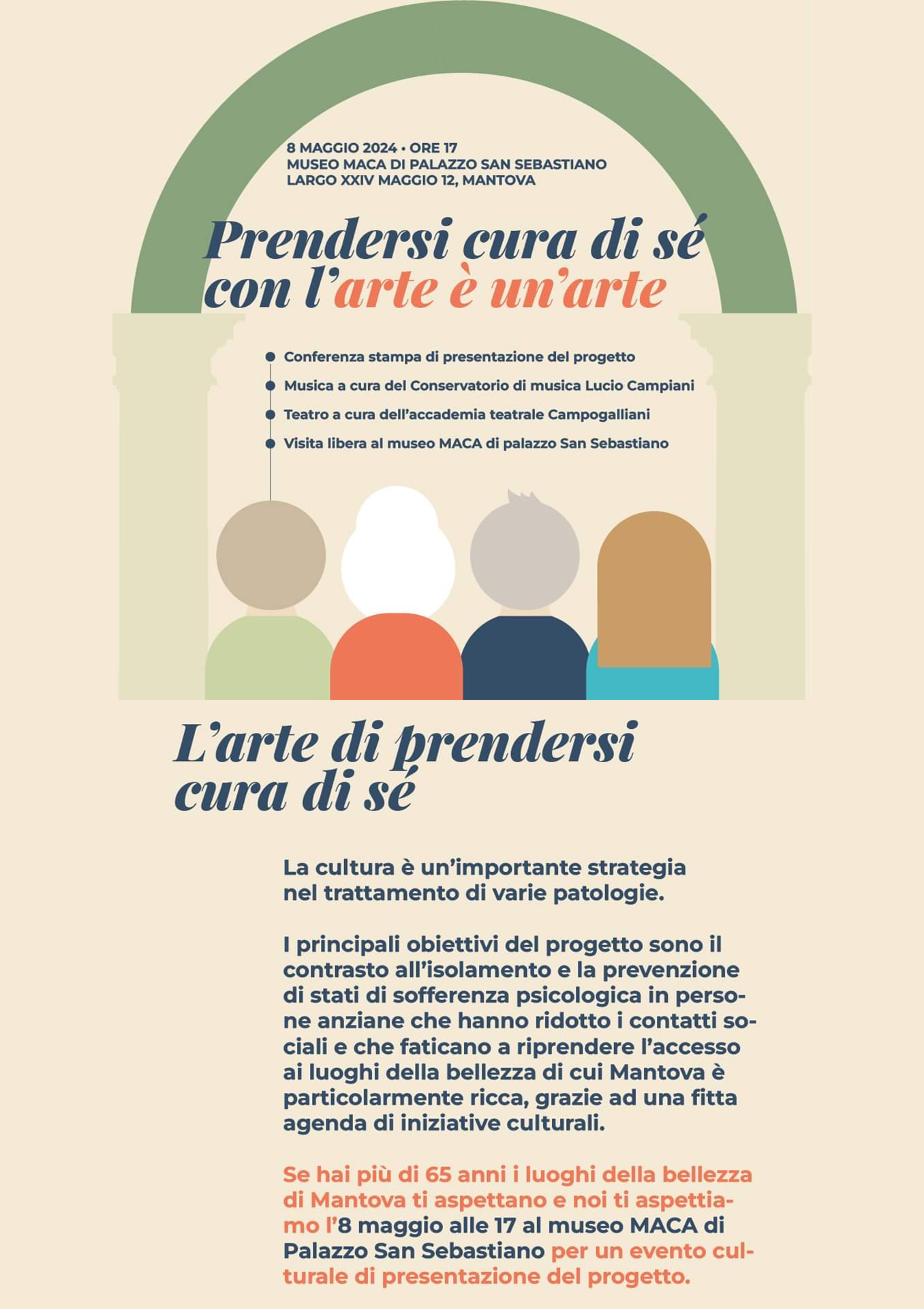 8 MAGGIO 2024 • ORE 17
MUSEO MACA DI PALAZZO SAN SEBASTIANO
LARGO XXIV MAGGIO 12, MANTOVA

Prendersi cura di sé con l'arte è un'arte

Conferenza stampa di presentazione del progetto
Musica a cura del Conservatorio di musica Lucio Campiani
Teatro a cura dell'accademia teatrale Campogalliani
Visita libera al museo MACA di palazzo San Sebastiano

L'arte di prendersi cura di sé

La cultura è un'importante strategia nel trattamento di varie patologie.

I principali obiettivi del progetto sono il contrasto all'isolamento e la prevenzione di stati di sofferenza psicologica in persone anziane che hanno ridotto i contatti sociali e che faticano a riprendere l'accesso ai luoghi della bellezza di cui Mantova è particolarmente ricca, grazie ad una fitta agenda di iniziative culturali.

Se hai più di 65 anni i luoghi della bellezza di Mantova ti aspettano e noi ti aspettiamo l'8 maggio alle 17 al museo MACA di Palazzo San Sebastiano per un evento culturale di presentazione del progetto.